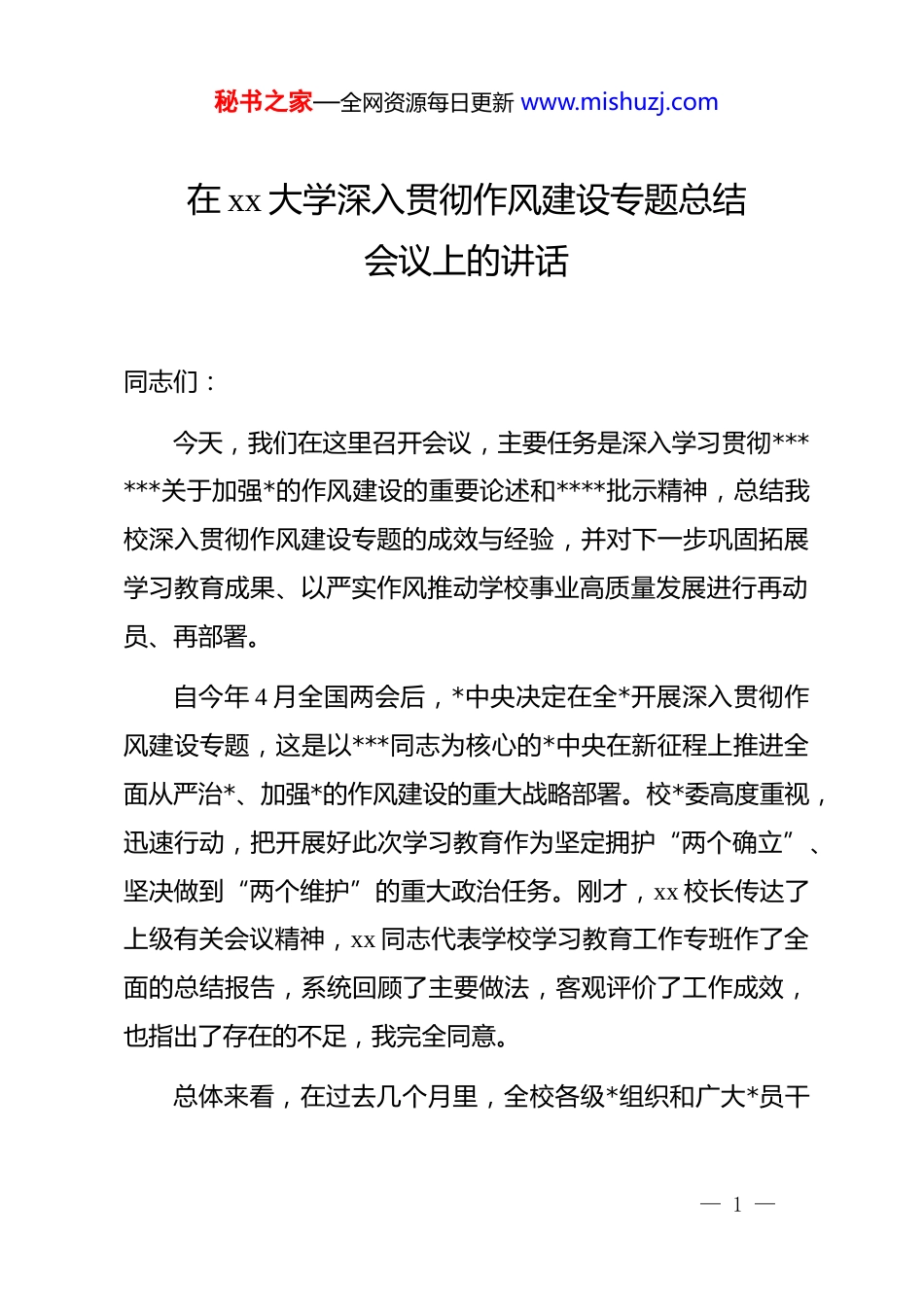 秘书之家—全网资源每日更新 www.mishuzj.com

在 xx 大学深入贯彻作风建设专题总结会议上的讲话

同志们：

今天，我们在这里召开会议，主要任务是深入学习贯彻******关于加强*的作风建设的重要论述和****批示精神，总结我校深入贯彻作风建设专题的成效与经验，并对下一步巩固拓展学习教育成果、以严实作风推动学校事业高质量发展进行再动员、再部署。

自今年 4 月全国两会后，*中央决定在全*开展深入贯彻作风建设专题，这是以***同志为核心的*中央在新征程上推进全面从严治*、加强*的作风建设的重大战略部署。校*委高度重视，迅速行动，把开展好此次学习教育作为坚定拥护“两个确立”、坚决做到“两个维护”的重大政治任务。刚才，xx 校长传达了上级有关会议精神，xx 同志代表学校学习教育工作专班作了全面的总结报告，系统回顾了主要做法，客观评价了工作成效，也指出了存在的不足，我完全同意。

总体来看，在过去几个月里，全校各级*组织和广大*员干

— 1 —